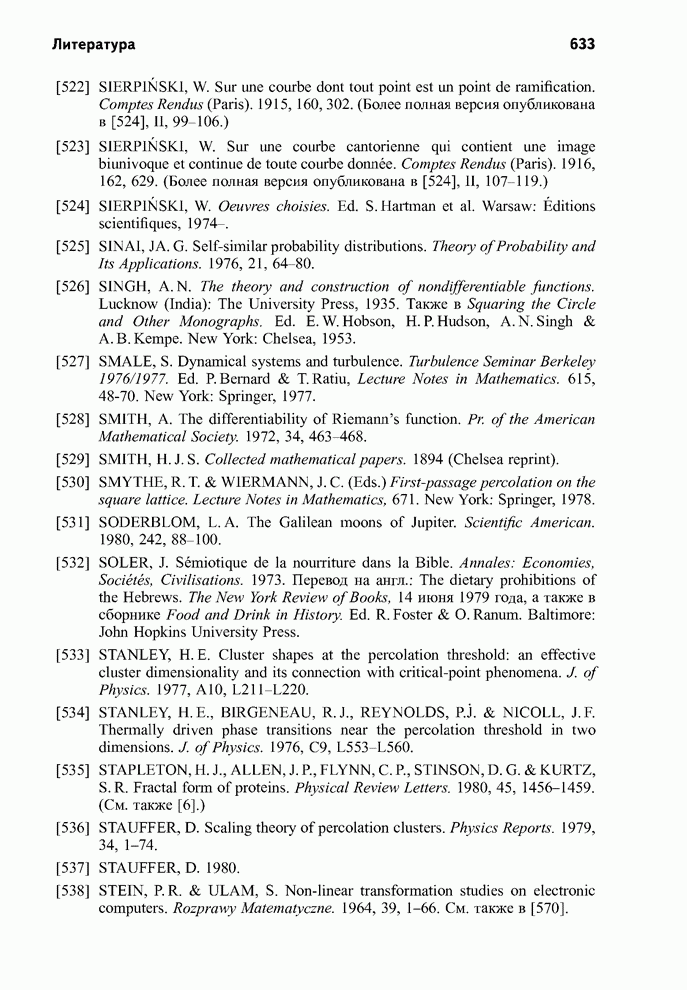 Литература 633

[522] SIERPIŃSKI, W. Sur une courbe dont tout point est un point de ramification. Comptes Rendus (Paris). 1915, 160, 302. (Более полная версия опубликована в [524], II, 99–106.)

[523] SIERPIŃSKI, W. Sur une courbe cantorienne qui contient une image biunivoque et continue de toute courbe donnée. Comptes Rendus (Paris). 1916, 162, 629. (Более полная версия опубликована в [524], II, 107–119.)

[524] SIERPIŃSKI, W. Oeuvres choisies. Ed. S. Hartman et al. Warsaw: Éditions scientifiques, 1974–.

[525] SINAI, JA. G. Self-similar probability distributions. Theory of Probability and Its Applications. 1976, 21, 64–80.

[526] SINGH, A. N. The theory and construction of nondifferentiable functions. Lucknow (India): The University Press, 1935. Также в Squaring the Circle and Other Monographs. Ed. E. W. Hobson, H. P. Hudson, A. N. Singh & A. B. Kempe. New York: Chelsea, 1953.

[527] SMALE, S. Dynamical systems and turbulence. Turbulence Seminar Berkeley 1976/1977. Ed. P. Bernard & T. Ratiu, Lecture Notes in Mathematics. 615, 48-70. New York: Springer, 1977.

[528] SMITH, A. The differentiability of Riemann's function. Pr. of the American Mathematical Society. 1972, 34, 463–468.

[529] SMITH, H. J. S. Collected mathematical papers. 1894 (Chelsea reprint).

[530] SMYTHE, R. T. & WIERMANN, J. C. (Eds.) First-passage percolation on the square lattice. Lecture Notes in Mathematics, 671. New York: Springer, 1978.

[531] SODERBLOM, L. A. The Galilean moons of Jupiter. Scientific American. 1980, 242, 88–100.

[532] SOLER, J. Sémiotique de la nourriture dans la Bible. Annales: Economies, Sociétés, Civilisations. 1973. Перевод на англ.: The dietary prohibitions of the Hebrews. The New York Review of Books, 14 июня 1979 года, а также в сборнике Food and Drink in History. Ed. R. Foster & O. Ranum. Baltimore: John Hopkins University Press.

[533] STANLEY, H. E. Cluster shapes at the percolation threshold: an effective cluster dimensionality and its connection with critical-point phenomena. J. of Physics. 1977, A10, L211–L220.

[534] STANLEY, H. E., BIRGENEAU, R. J., REYNOLDS, P. J. & NICOLL, J. F. Thermally driven phase transitions near the percolation threshold in two dimensions. J. of Physics. 1976, C9, L553–L560.

[535] STAPLETON, H. J., ALLEN, J. P., FLYNN, C. P., STINSON, D. G. & KURTZ, S. R. Fractal form of proteins. Physical Review Letters. 1980, 45, 1456–1459. (См. также [6].)

[536] STAUFFER, D. Scaling theory of percolation clusters. Physics Reports. 1979, 34, 1–74.

[537] STAUFFER, D. 1980.

[538] STEIN, P. R. & ULAM, S. Non-linear transformation studies on electronic computers. Rozprawy Matematyczne. 1964, 39, 1–66. См. также в [570].